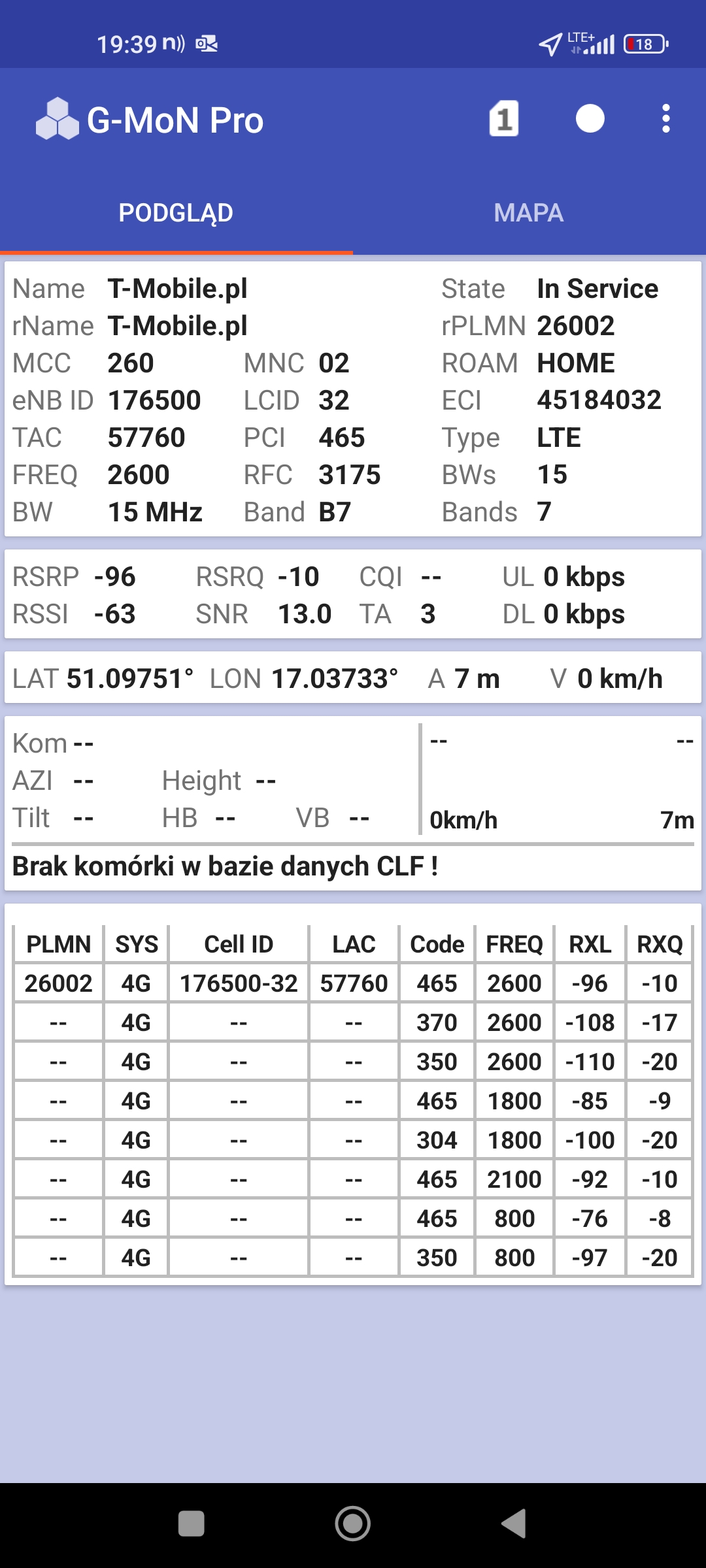 19:39 LTE+ 18

G-MoN Pro 1

PODGLĄD MAPA

Name T-Mobile.pl State In Service
rName T-Mobile.pl rPLMN 26002
MCC 260 MNC 02 ROAM HOME
eNB ID 176500 LCID 32 ECI 45184032
TAC 57760 PCI 465 Type LTE
FREQ 2600 RFC 3175 BWs 15
BW 15 MHz Band B7 Bands 7

RSRP -96 RSRQ -10 CQI -- UL 0 kbps
RSSI -63 SNR 13.0 TA 3 DL 0 kbps

LAT 51.09751° LON 17.03733° A 7 m V 0 km/h

Kom --
AZI -- Height --
Tilt -- HB -- VB --

-- --
0km/h 7m

Brak komórki w bazie danych CLF !

| PLMN | SYS | Cell ID | LAC | Code | FREQ | RXL | RXQ |
|---|---|---|---|---|---|---|---|
| 26002 | 4G | 176500-32 | 57760 | 465 | 2600 | -96 | -10 |
| -- | 4G | -- | -- | 370 | 2600 | -108 | -17 |
| -- | 4G | -- | -- | 350 | 2600 | -110 | -20 |
| -- | 4G | -- | -- | 465 | 1800 | -85 | -9 |
| -- | 4G | -- | -- | 304 | 1800 | -100 | -20 |
| -- | 4G | -- | -- | 465 | 2100 | -92 | -10 |
| -- | 4G | -- | -- | 465 | 800 | -76 | -8 |
| -- | 4G | -- | -- | 350 | 800 | -97 | -20 |